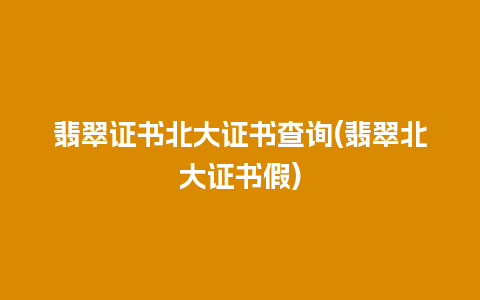 翡翠证书北大证书查询(翡翠北大证书假)